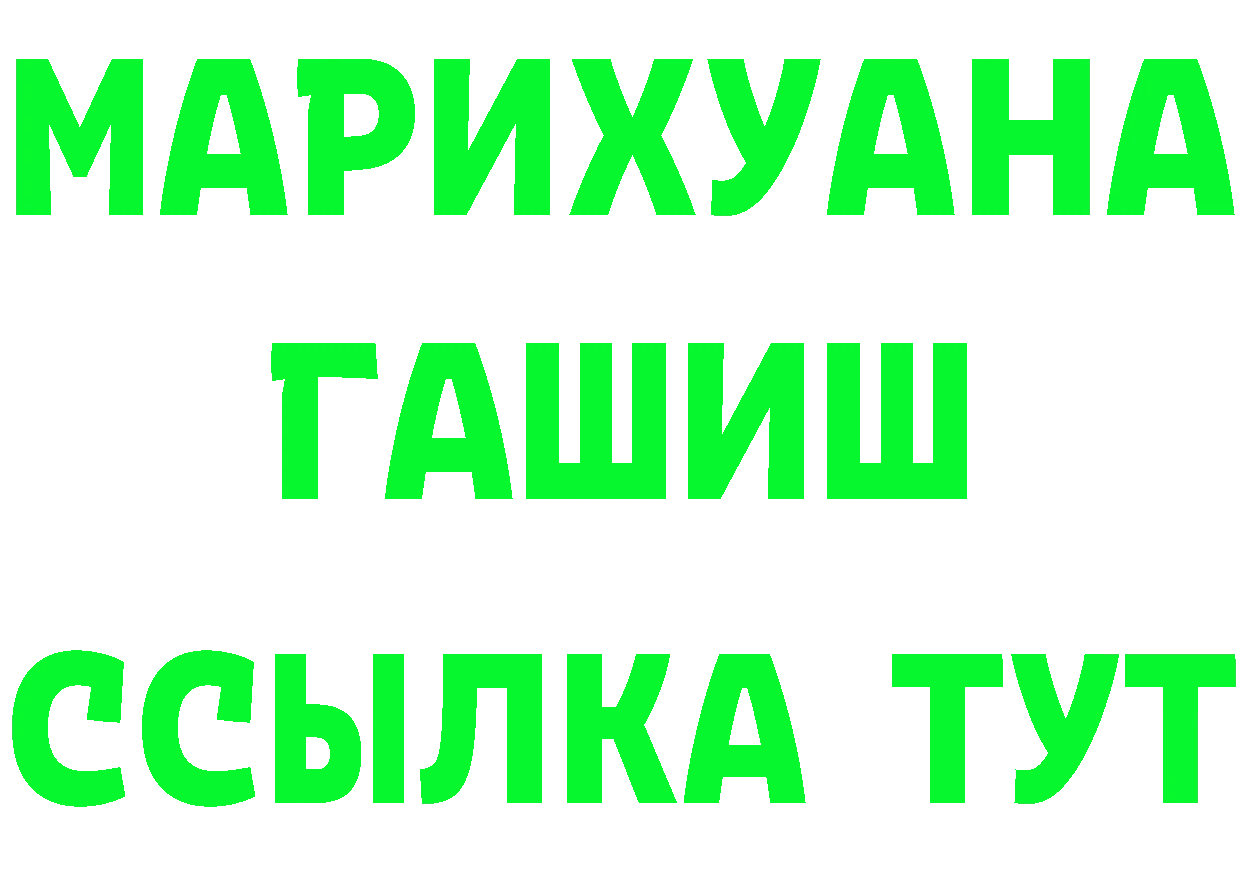 МАРИХУАНА
ГАШИШ
ССЫЛКА ТУТ